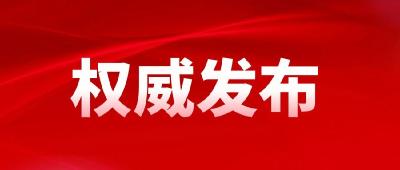 权威发布